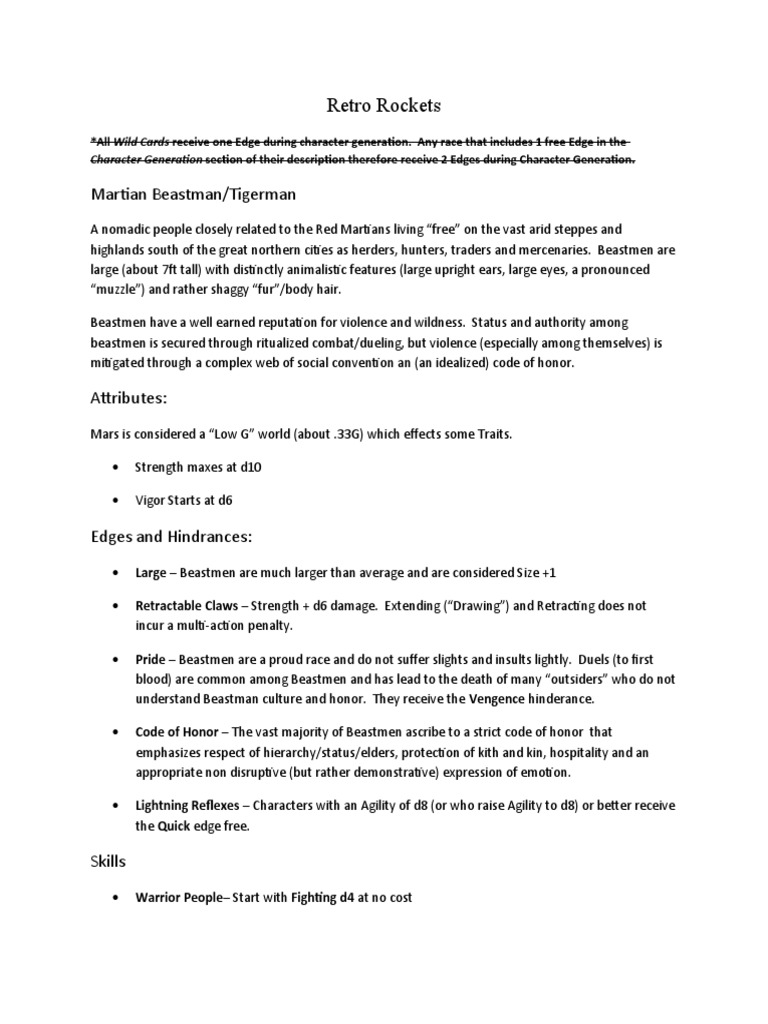 Retro Rockets

*All Wild Cards receive one Edge during character generation. Any race that includes 1 free Edge in the Character Generation section of their description therefore receive 2 Edges during Character Generation.

Martian Beastman/Tigerman

A nomadic people closely related to the Red Martians living "free" on the vast arid steppes and highlands south of the great northern cities as herders, hunters, traders and mercenaries. Beastmen are large (about 7ft tall) with distinctly animalistic features (large upright ears, large eyes, a pronounced "muzzle") and rather shaggy "fur"/body hair.

Beastmen have a well earned reputation for violence and wildness. Status and authority among beastmen is secured through ritualized combat/dueling, but violence (especially among themselves) is mitigated through a complex web of social convention an (an idealized) code of honor.

Attributes:

Mars is considered a "Low G" world (about .33G) which effects some Traits.

• Strength maxes at d10

• Vigor Starts at d6

Edges and Hindrances:

• Large – Beastmen are much larger than average and are considered Size +1

• Retractable Claws – Strength + d6 damage. Extending ("Drawing") and Retracting does not incur a multi-action penalty.

• Pride – Beastmen are a proud race and do not suffer slights and insults lightly. Duels (to first blood) are common among Beastmen and has lead to the death of many "outsiders" who do not understand Beastman culture and honor. They receive the Vengence hinderance.

• Code of Honor – The vast majority of Beastmen ascribe to a strict code of honor that emphasizes respect of hierarchy/status/elders, protection of kith and kin, hospitality and an appropriate non disruptive (but rather demonstrative) expression of emotion.

• Lightning Reflexes – Characters with an Agility of d8 (or who raise Agility to d8) or better receive the Quick edge free.

Skills

• Warrior People– Start with Fighting d4 at no cost